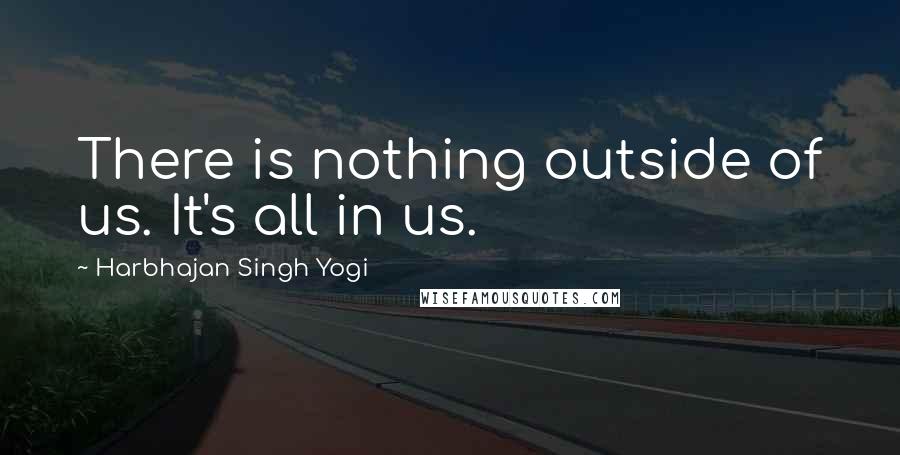 There is nothing outside of us. It's all in us.

~ Harbhajan Singh Yogi

WISEFAMOUSQUOTES.COM